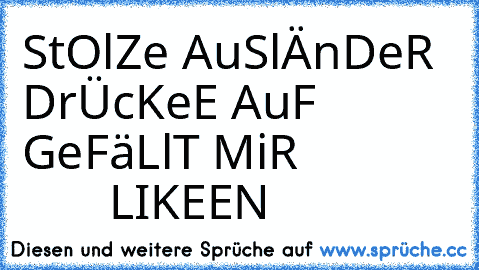 StOlZe AuSlÄnDeR DrÜcKeE AuF GeFäLlT MiR
LIKEEN

Diesen und weitere Sprüche auf www.sprüche.cc